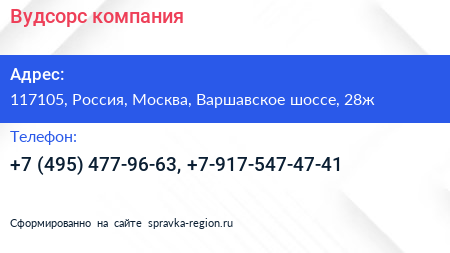 Вудсорс компания

Адрес:
117105, Россия, Москва, Варшавское шоссе, 28ж

Телефон:
+7 (495) 477-96-63, +7-917-547-47-41

Сформированно на сайте spravka-region.ru